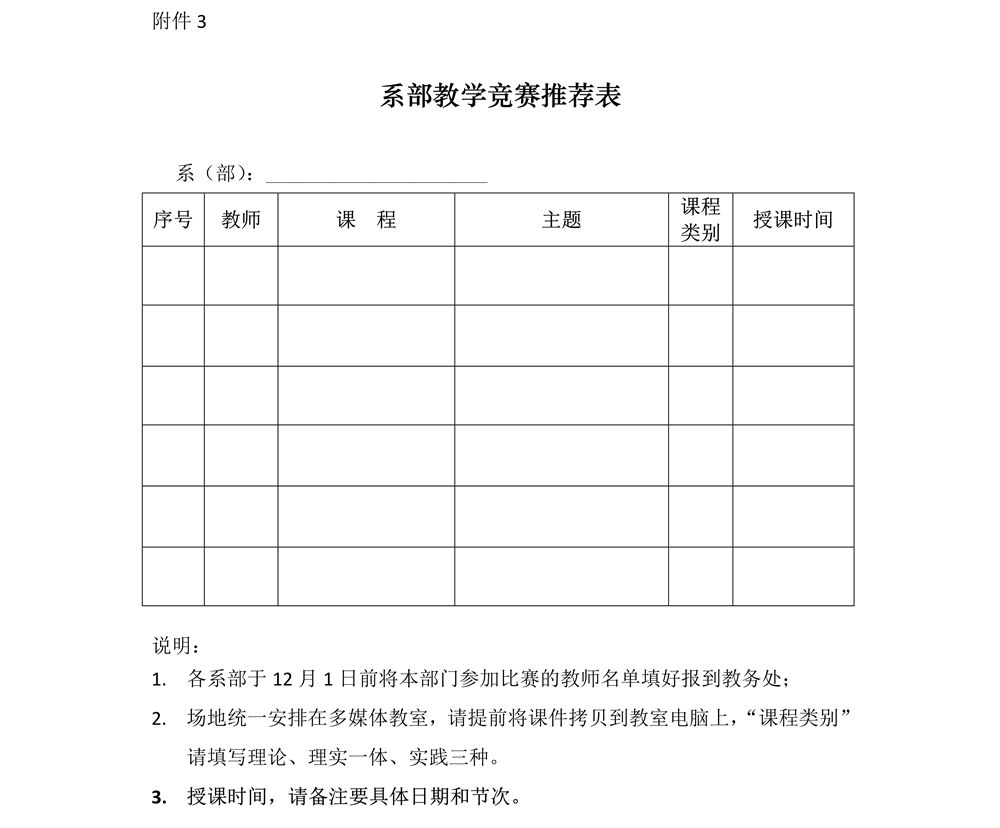 附件 3

系部教学竞赛推荐表

系（部）：

| 序号 | 教师 | 课　程 | 主题 | 课程类别 | 授课时间 |
|---|---|---|---|---|---|
| | | | | | |
| | | | | | |
| | | | | | |
| | | | | | |
| | | | | | |
| | | | | | |

说明：

1. 各系部于 12 月 1 日前将本部门参加比赛的教师名单填好报到教务处；

2. 场地统一安排在多媒体教室，请提前将课件拷贝到教室电脑上，“课程类别”请填写理论、理实一体、实践三种。

3. 授课时间，请备注要具体日期和节次。